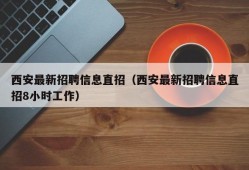 西安最新招聘信息直招（西安最新招聘信息直招8小时工作）